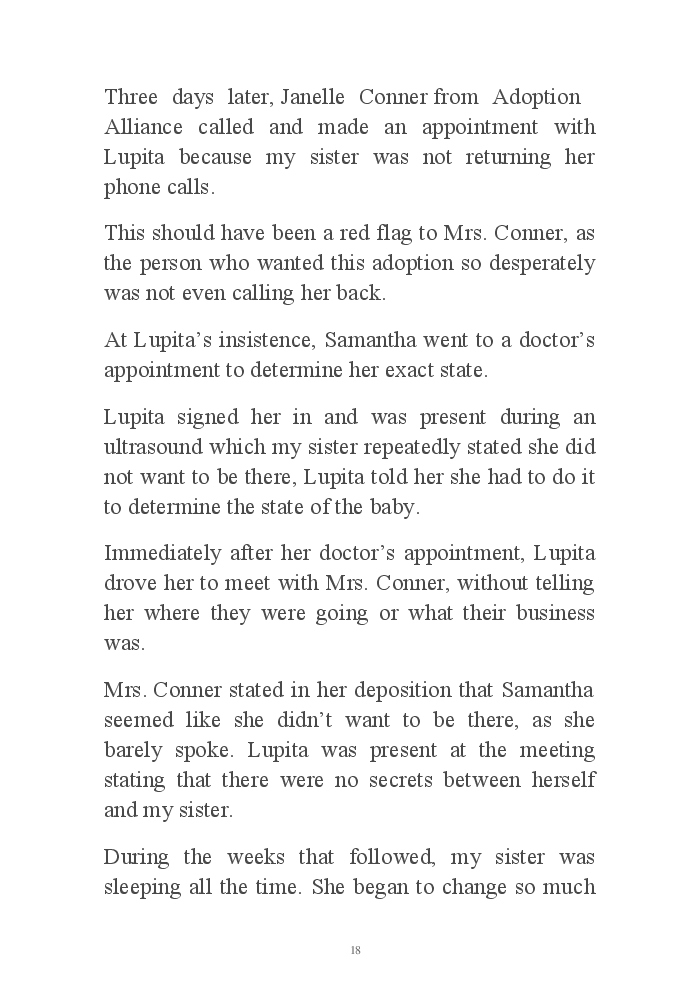 Three days later, Janelle Conner from Adoption Alliance called and made an appointment with Lupita because my sister was not returning her phone calls.

This should have been a red flag to Mrs. Conner, as the person who wanted this adoption so desperately was not even calling her back.

At Lupita's insistence, Samantha went to a doctor's appointment to determine her exact state.

Lupita signed her in and was present during an ultrasound which my sister repeatedly stated she did not want to be there, Lupita told her she had to do it to determine the state of the baby.

Immediately after her doctor's appointment, Lupita drove her to meet with Mrs. Conner, without telling her where they were going or what their business was.

Mrs. Conner stated in her deposition that Samantha seemed like she didn't want to be there, as she barely spoke. Lupita was present at the meeting stating that there were no secrets between herself and my sister.

During the weeks that followed, my sister was sleeping all the time. She began to change so much

18